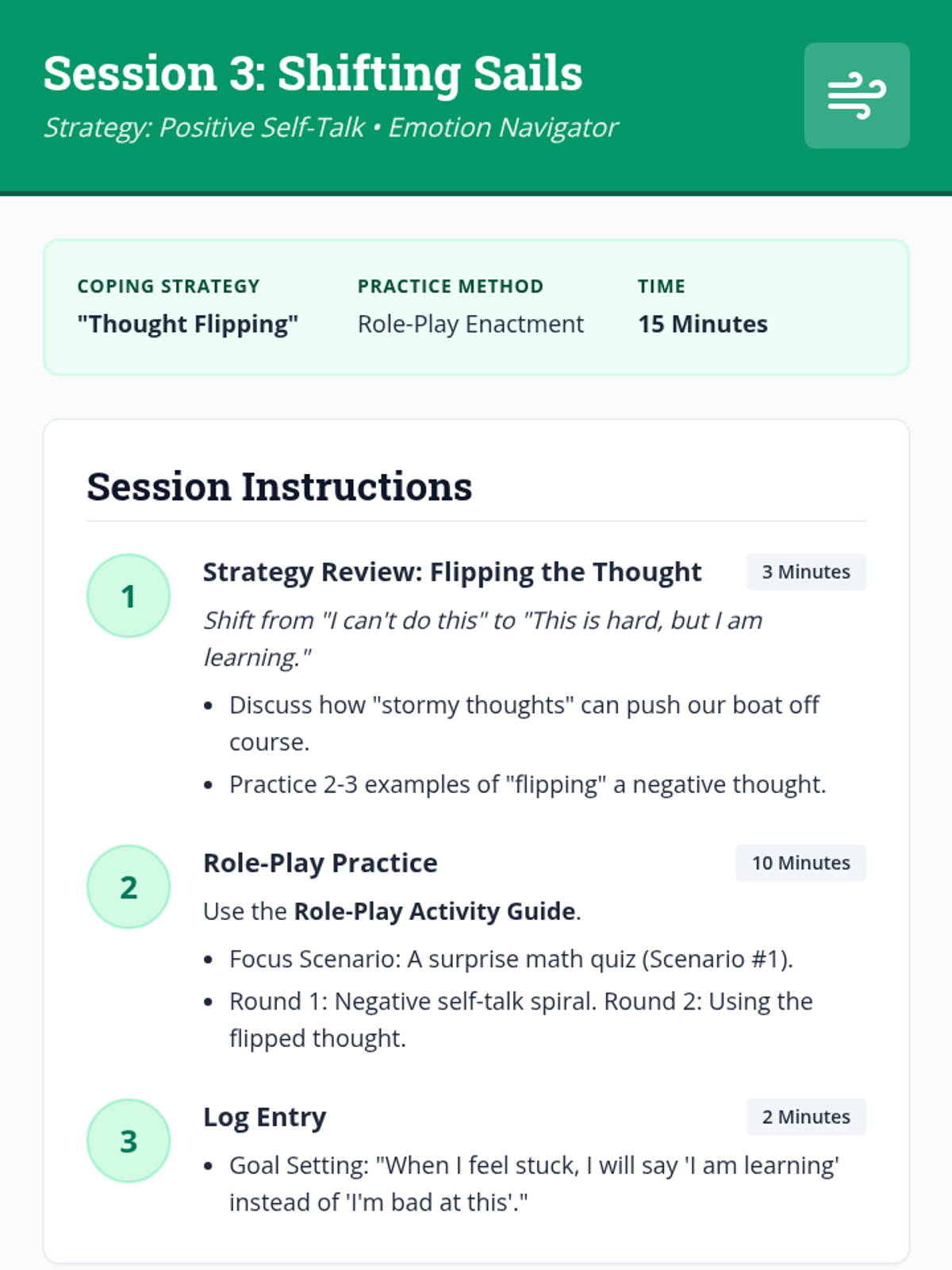 Session 3: Shifting Sails

Strategy: Positive Self-Talk • Emotion Navigator

COPING STRATEGY
"Thought Flipping"

PRACTICE METHOD
Role-Play Enactment

TIME
15 Minutes

Session Instructions

1

Strategy Review: Flipping the Thought

3 Minutes

Shift from "I can't do this" to "This is hard, but I am learning."

• Discuss how "stormy thoughts" can push our boat off course.
• Practice 2-3 examples of "flipping" a negative thought.

2

Role-Play Practice

10 Minutes

Use the Role-Play Activity Guide.

• Focus Scenario: A surprise math quiz (Scenario #1).
• Round 1: Negative self-talk spiral. Round 2: Using the flipped thought.

3

Log Entry

2 Minutes

• Goal Setting: "When I feel stuck, I will say 'I am learning' instead of 'I'm bad at this'."